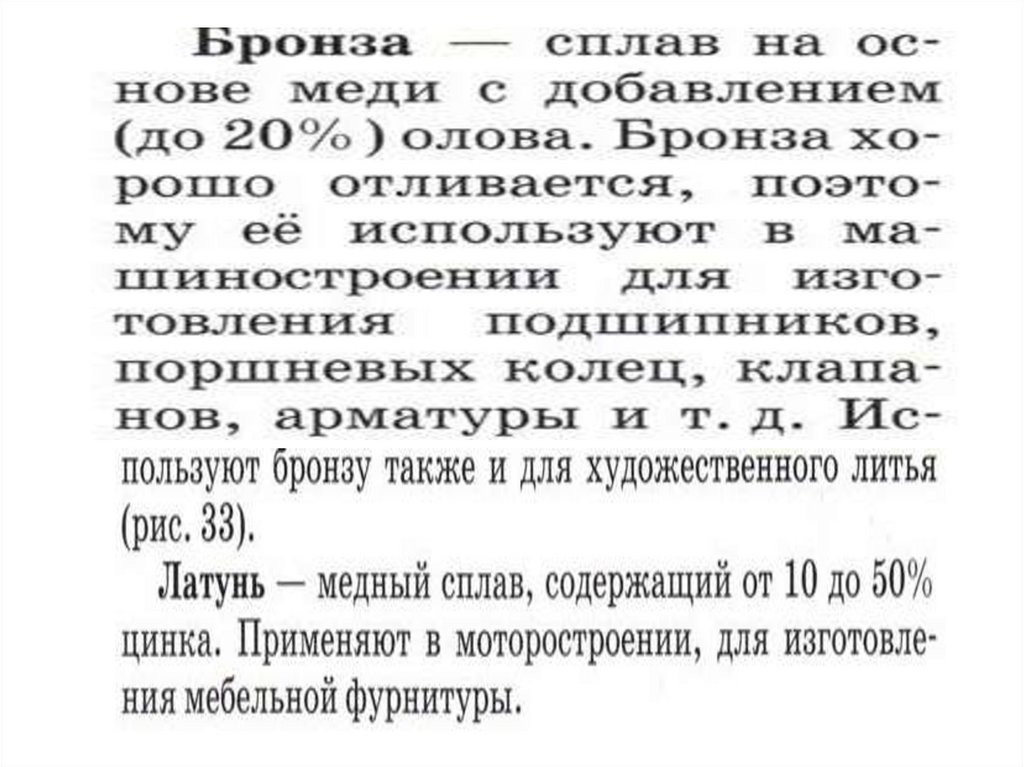 Бронза — сплав на основе меди с добавлением (до 20%) олова. Бронза хорошо отливается, поэтому её используют в машиностроении для изготовления подшипников, поршневых колец, клапанов, арматуры и т. д. Используют бронзу также и для художественного литья (рис. 33).

Латунь — медный сплав, содержащий от 10 до 50% цинка. Применяют в моторостроении, для изготовления мебельной фурнитуры.